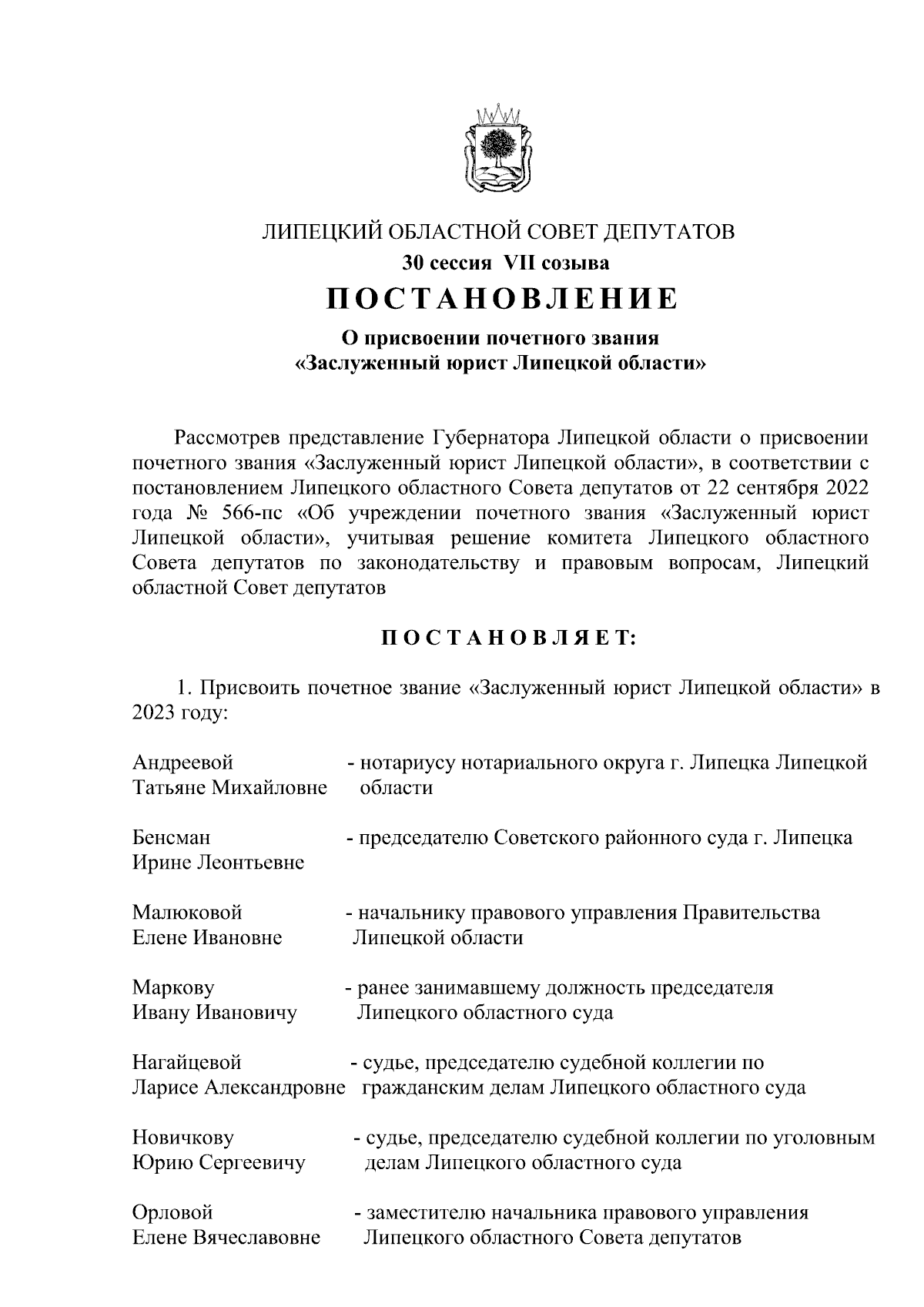 ЛИПЕЦКИЙ ОБЛАСТНОЙ СОВЕТ ДЕПУТАТОВ
30 сессия VII созыва
ПОСТАНОВЛЕНИЕ
О присвоении почетного звания «Заслуженный юрист Липецкой области»

Рассмотрев представление Губернатора Липецкой области о присвоении почетного звания «Заслуженный юрист Липецкой области», в соответствии с постановлением Липецкого областного Совета депутатов от 22 сентября 2022 года № 566-пс «Об учреждении почетного звания «Заслуженный юрист Липецкой области», учитывая решение комитета Липецкого областного Совета депутатов по законодательству и правовым вопросам, Липецкий областной Совет депутатов

ПОСТАНОВЛЯЕТ:

1. Присвоить почетное звание «Заслуженный юрист Липецкой области» в 2023 году:

Андреевой Татьяне Михайловне - нотариусу нотариального округа г. Липецка Липецкой области

Бенсман Ирине Леонтьевне - председателю Советского районного суда г. Липецка

Малюковой Елене Ивановне - начальнику правового управления Правительства Липецкой области

Маркову Ивану Ивановичу - ранее занимавшему должность председателя Липецкого областного суда

Нагайцевой Ларисе Александровне - судье, председателю судебной коллегии по гражданским делам Липецкого областного суда

Новичкову Юрию Сергеевичу - судье, председателю судебной коллегии по уголовным делам Липецкого областного суда

Орловой Елене Вячеславовне - заместителю начальника правового управления Липецкого областного Совета депутатов